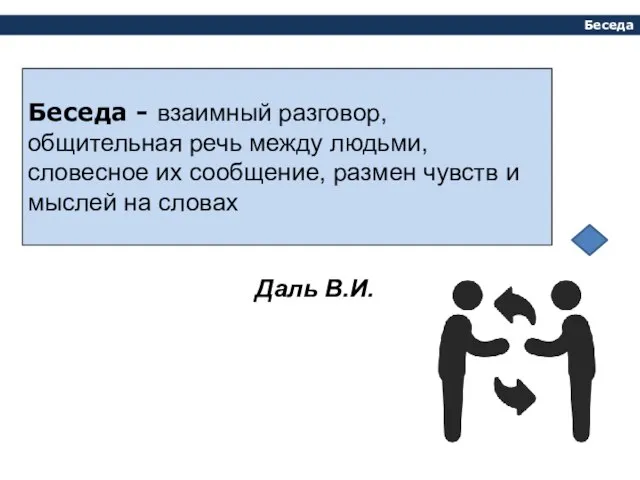 Беседа

Беседа - взаимный разговор, общительная речь между людьми, словесное их сообщение, размен чувств и мыслей на словах

Даль В.И.